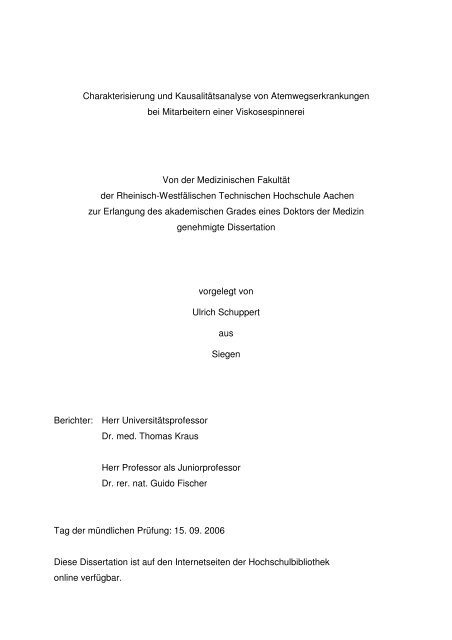 Charakterisierung und Kausalitätsanalyse von Atemwegserkrankungen bei Mitarbeitern einer Viskosespinnerei

Von der Medizinischen Fakultät der Rheinisch-Westfälischen Technischen Hochschule Aachen zur Erlangung des akademischen Grades eines Doktors der Medizin genehmigte Dissertation

vorgelegt von

Ulrich Schuppert

aus

Siegen

Berichter: Herr Universitätsprofessor
Dr. med. Thomas Kraus

Herr Professor als Juniorprofessor
Dr. rer. nat. Guido Fischer

Tag der mündlichen Prüfung: 15. 09. 2006

Diese Dissertation ist auf den Internetseiten der Hochschulbibliothek online verfügbar.